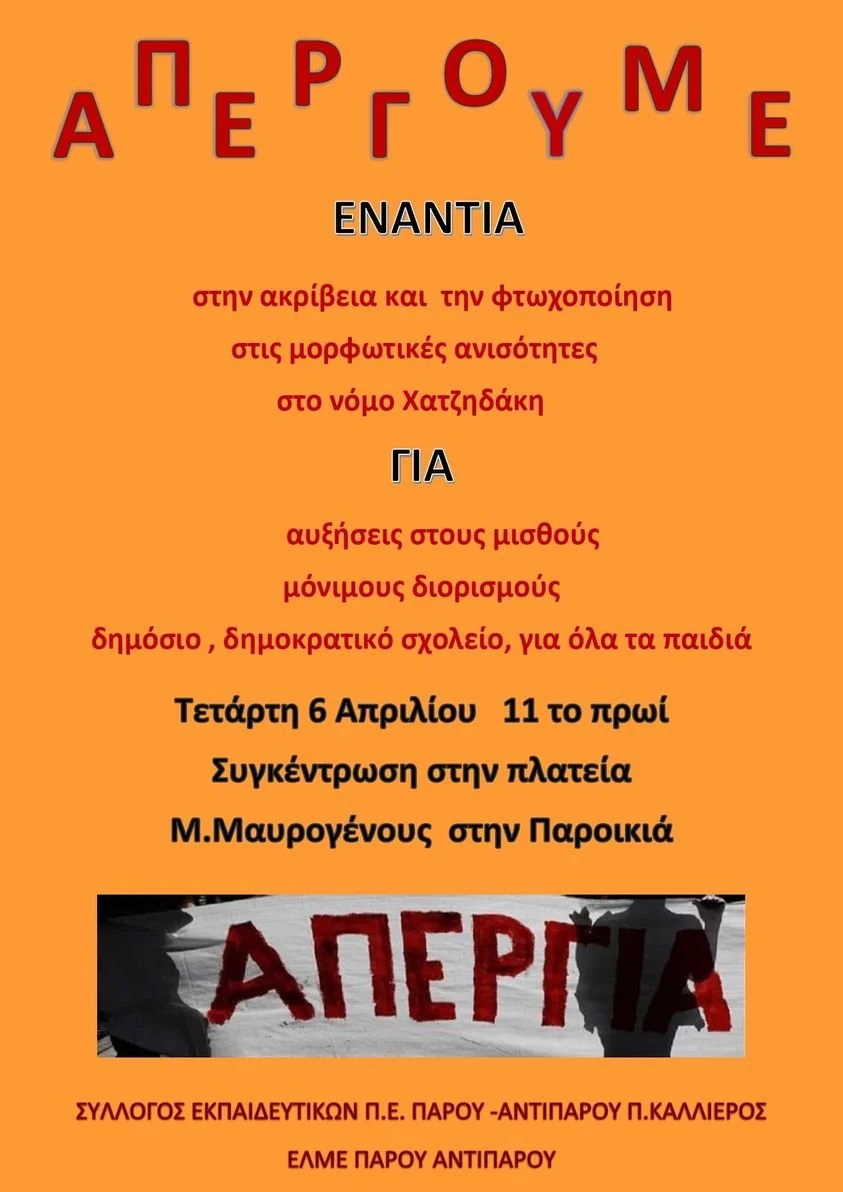 ΑΠΕΡΓΟΥΜΕ

ΕΝΑΝΤΙΑ

στην ακρίβεια και την φτωχοποίηση

στις μορφωτικές ανισότητες

στο νόμο Χατζηδάκη

ΓΙΑ

αυξήσεις στους μισθούς

μόνιμους διορισμούς

δημόσιο , δημοκρατικό σχολείο, για όλα τα παιδιά

Τετάρτη 6 Απριλίου 11 το πρωί

Συγκέντρωση στην πλατεία

Μ.Μαυρογένους στην Παροικιά

ΑΠΕΡΓΙΑ

ΣΥΛΛΟΓΟΣ ΕΚΠΑΙΔΕΥΤΙΚΩΝ Π.Ε. ΠΑΡΟΥ -ΑΝΤΙΠΑΡΟΥ Π.ΚΑΛΛΙΕΡΟΣ

ΕΛΜΕ ΠΑΡΟΥ ΑΝΤΙΠΑΡΟΥ